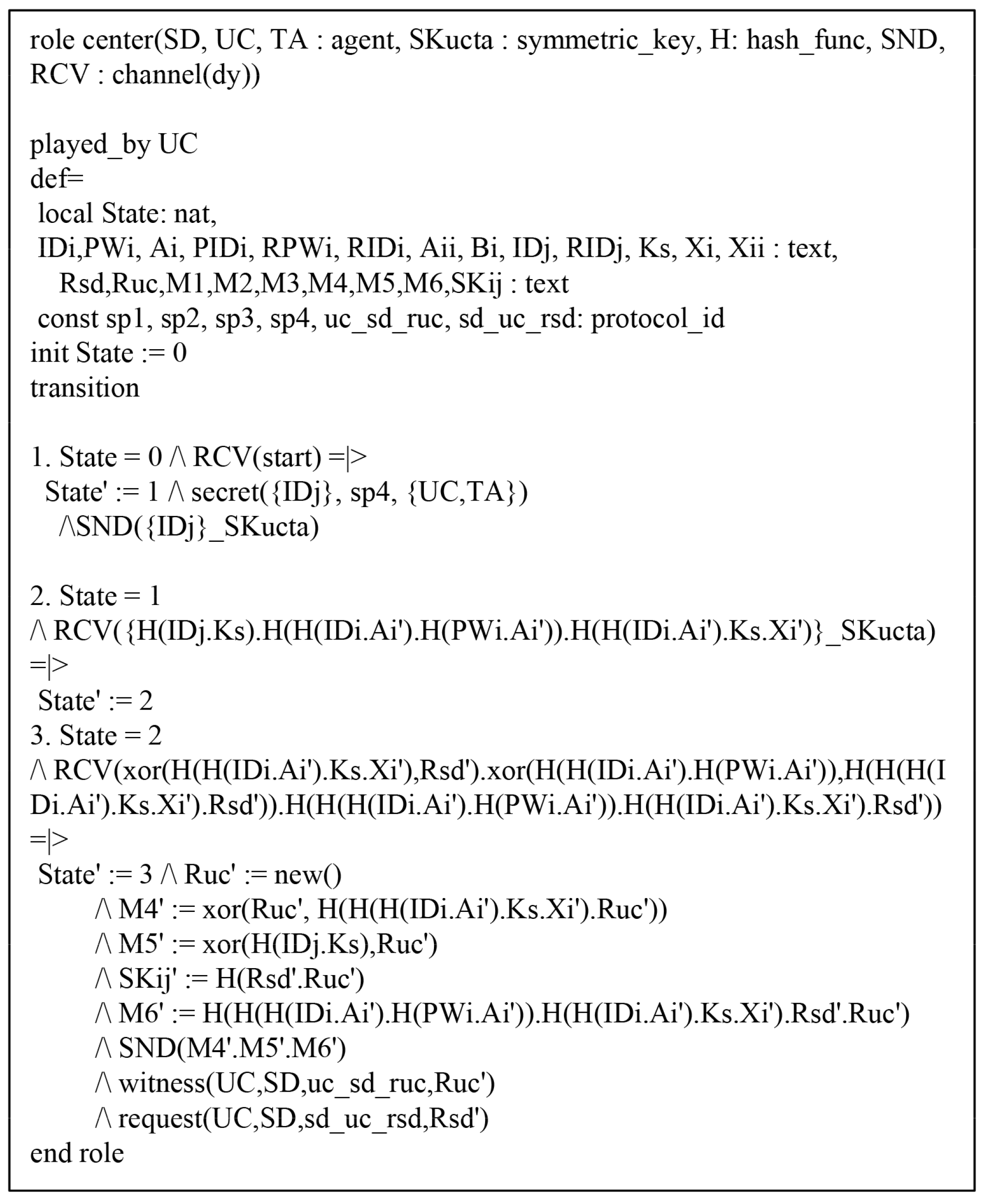 role center(SD, UC, TA : agent, SKucta : symmetric_key, H: hash_func, SND, RCV : channel(dy))

played_by UC
def=
local State: nat,
IDi,PWi, Ai, PIDi, RPWi, RIDi, Aii, Bi, IDj, RIDj, Ks, Xi, Xii : text,
Rsd,Ruc,M1,M2,M3,M4,M5,M6,SKij : text
const sp1, sp2, sp3, sp4, uc_sd_ruc, sd_uc_rsd: protocol_id
init State := 0
transition

1. State = 0 /\ RCV(start) =|>
State' := 1 /\ secret({IDj}, sp4, {UC,TA})
/\SND({IDj}_SKucta)

2. State = 1
/\ RCV({H(IDj.Ks).H(H(IDi.Ai').H(PWi.Ai')).H(H(IDi.Ai').Ks.Xi')}_SKucta)
=|>
State' := 2
3. State = 2
/\ RCV(xor(H(H(IDi.Ai').Ks.Xi'),Rsd').xor(H(H(IDi.Ai').H(PWi.Ai')),H(H(H(IDi.Ai').Ks.Xi').Rsd')).H(H(H(IDi.Ai').H(PWi.Ai')).H(H(IDi.Ai').Ks.Xi').Rsd'))
=|>
State' := 3 /\ Ruc' := new()
/\ M4' := xor(Ruc', H(H(H(IDi.Ai').Ks.Xi').Ruc'))
/\ M5' := xor(H(IDj.Ks),Ruc')
/\ SKij' := H(Rsd'.Ruc')
/\ M6' := H(H(H(IDi.Ai').H(PWi.Ai')).H(H(IDi.Ai').Ks.Xi').Rsd'.Ruc')
/\ SND(M4'.M5'.M6')
/\ witness(UC,SD,uc_sd_ruc,Ruc')
/\ request(UC,SD,sd_uc_rsd,Rsd')
end role